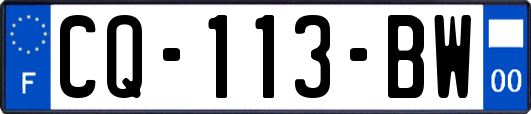 F
CQ-113-BW
00